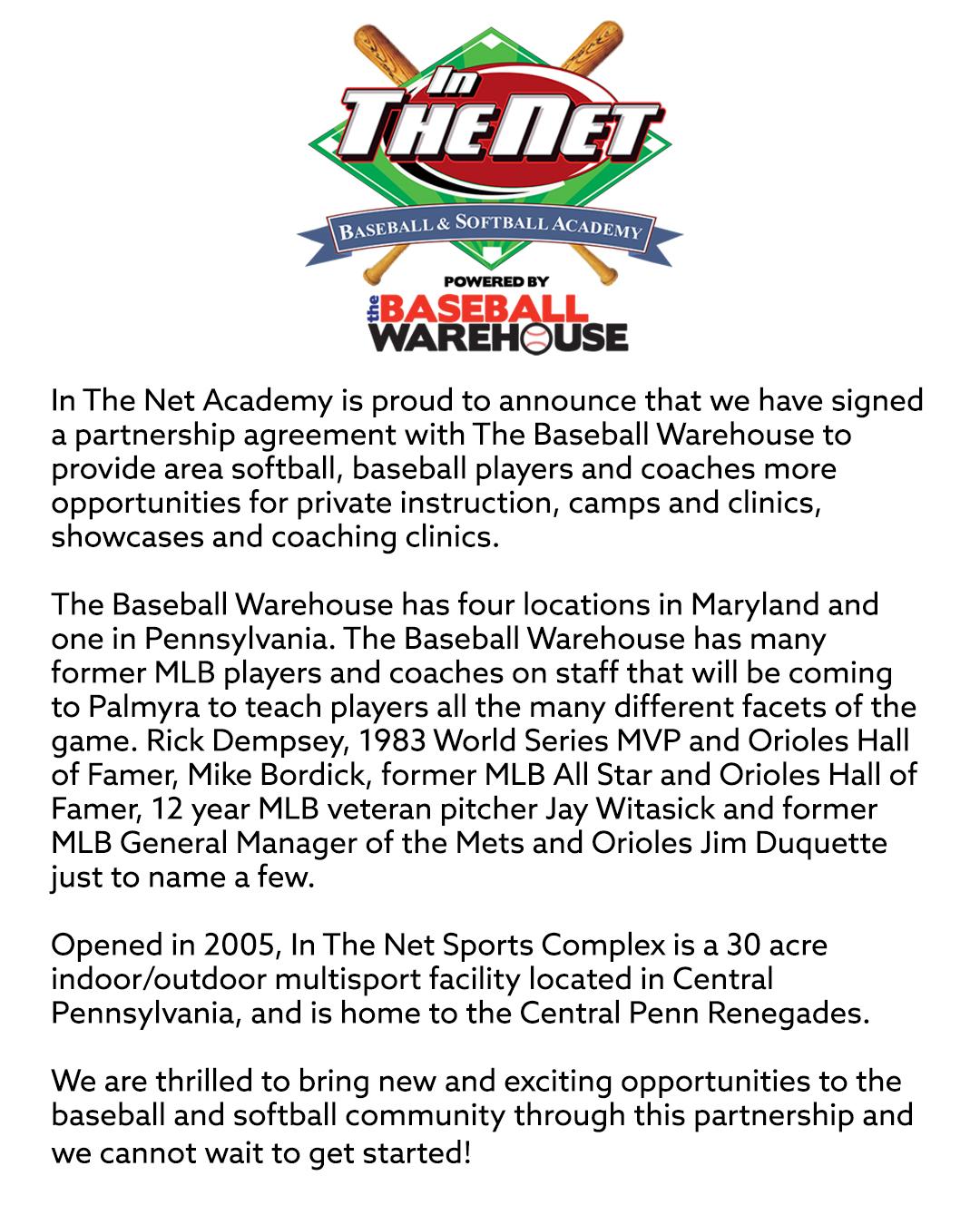 In THE NET
BASEBALL & SOFTBALL ACADEMY
POWERED BY
the BASEBALL WAREHOUSE

In The Net Academy is proud to announce that we have signed a partnership agreement with The Baseball Warehouse to provide area softball, baseball players and coaches more opportunities for private instruction, camps and clinics, showcases and coaching clinics.

The Baseball Warehouse has four locations in Maryland and one in Pennsylvania. The Baseball Warehouse has many former MLB players and coaches on staff that will be coming to Palmyra to teach players all the many different facets of the game. Rick Dempsey, 1983 World Series MVP and Orioles Hall of Famer, Mike Bordick, former MLB All Star and Orioles Hall of Famer, 12 year MLB veteran pitcher Jay Witasick and former MLB General Manager of the Mets and Orioles Jim Duquette just to name a few.

Opened in 2005, In The Net Sports Complex is a 30 acre indoor/outdoor multisport facility located in Central Pennsylvania, and is home to the Central Penn Renegades.

We are thrilled to bring new and exciting opportunities to the baseball and softball community through this partnership and we cannot wait to get started!